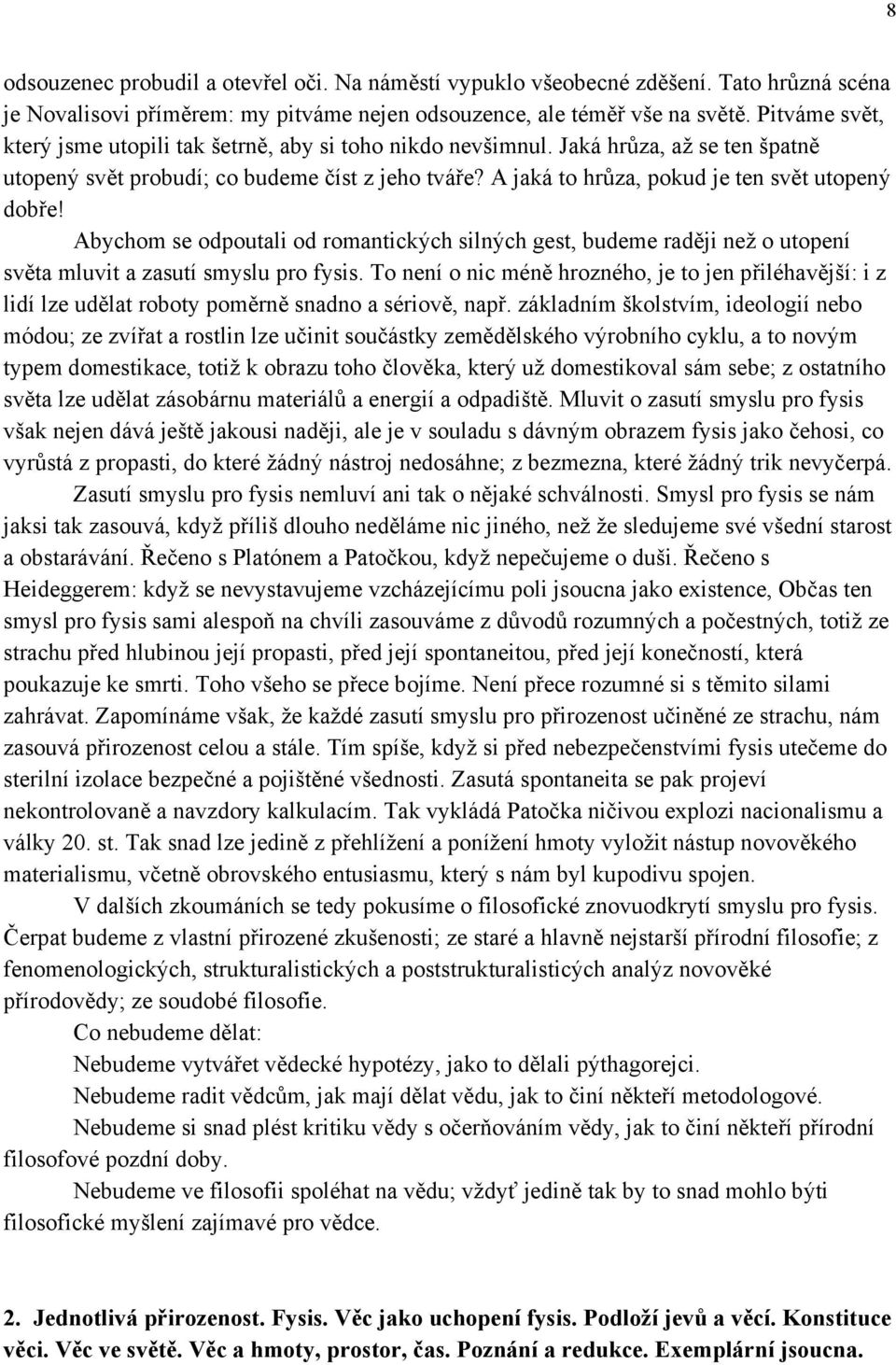 8

odsouzenec probudil a otevřel oči. Na náměstí vypuklo všeobecné zděšení. Tato hrůzná scéna je Novalisovi příměrem: my pitváme nejen odsouzence, ale téměř vše na světě. Pitváme svět, který jsme utopili tak šetrně, aby si toho nikdo nevšimnul. Jaká hrůza, až se ten špatně utopený svět probudí; co budeme číst z jeho tváře? A jaká to hrůza, pokud je ten svět utopený dobře!

Abychom se odpoutali od romantických silných gest, budeme raději než o utopení světa mluvit a zasutí smyslu pro fysis. To není o nic méně hrozného, je to jen přiléhavější: i z lidí lze udělat roboty poměrně snadno a sériově, např. základním školstvím, ideologií nebo módou; ze zvířat a rostlin lze učinit součástky zemědělského výrobního cyklu, a to novým typem domestikace, totiž k obrazu toho člověka, který už domestikoval sám sebe; z ostatního světa lze udělat zásobárnu materiálů a energií a odpadiště. Mluvit o zasutí smyslu pro fysis však nejen dává ještě jakousi naději, ale je v souladu s dávným obrazem fysis jako čehosi, co vyrůstá z propasti, do které žádný nástroj nedosáhne; z bezmezna, které žádný trik nevyčerpá.

Zasutí smyslu pro fysis nemluví ani tak o nějaké schválnosti. Smysl pro fysis se nám jaksi tak zasouvá, když příliš dlouho neděláme nic jiného, než že sledujeme své všední starost a obstarávání. Řečeno s Platónem a Patočkou, když nepečujeme o duši. Řečeno s Heideggerem: když se nevystavujeme vzcházejícímu poli jsoucna jako existence, Občas ten smysl pro fysis sami alespoň na chvíli zasouváme z důvodů rozumných a počestných, totiž ze strachu před hlubinou její propasti, před její spontaneitou, před její konečností, která poukazuje ke smrti. Toho všeho se přece bojíme. Není přece rozumné si s těmito silami zahrávat. Zapomínáme však, že každé zasutí smyslu pro přirozenost učiněné ze strachu, nám zasouvá přirozenost celou a stále. Tím spíše, když si před nebezpečenstvími fysis utečeme do sterilní izolace bezpečné a pojištěné všednosti. Zasutá spontaneita se pak projeví nekontrolovaně a navzdory kalkulacím. Tak vykládá Patočka ničivou explozi nacionalismu a války 20. st. Tak snad lze jedině z přehlížení a ponížení hmoty vyložit nástup novověkého materialismu, včetně obrovského entusiasmu, který s nám byl kupodivu spojen.

V dalších zkoumáních se tedy pokusíme o filosofické znovuodkrytí smyslu pro fysis. Čerpat budeme z vlastní přirozené zkušenosti; ze staré a hlavně nejstarší přírodní filosofie; z fenomenologických, strukturalistických a poststrukturalistických analýz novověké přírodovědy; ze soudobé filosofie.

Co nebudeme dělat:

Nebudeme vytvářet vědecké hypotézy, jako to dělali pýthagorejci.

Nebudeme radit vědcům, jak mají dělat vědu, jak to činí někteří metodologové.

Nebudeme si snad plést kritiku vědy s očerňováním vědy, jak to činí někteří přírodní filosofové pozdní doby.

Nebudeme ve filosofii spoléhat na vědu; vždyť jedině tak by to snad mohlo býti filosofické myšlení zajímavé pro vědce.

2. Jednotlivá přirozenost. Fysis. Věc jako uchopení fysis. Podloží jevů a věcí. Konstituce věci. Věc ve světě. Věc a hmoty, prostor, čas. Poznání a redukce. Exemplární jsoucna.